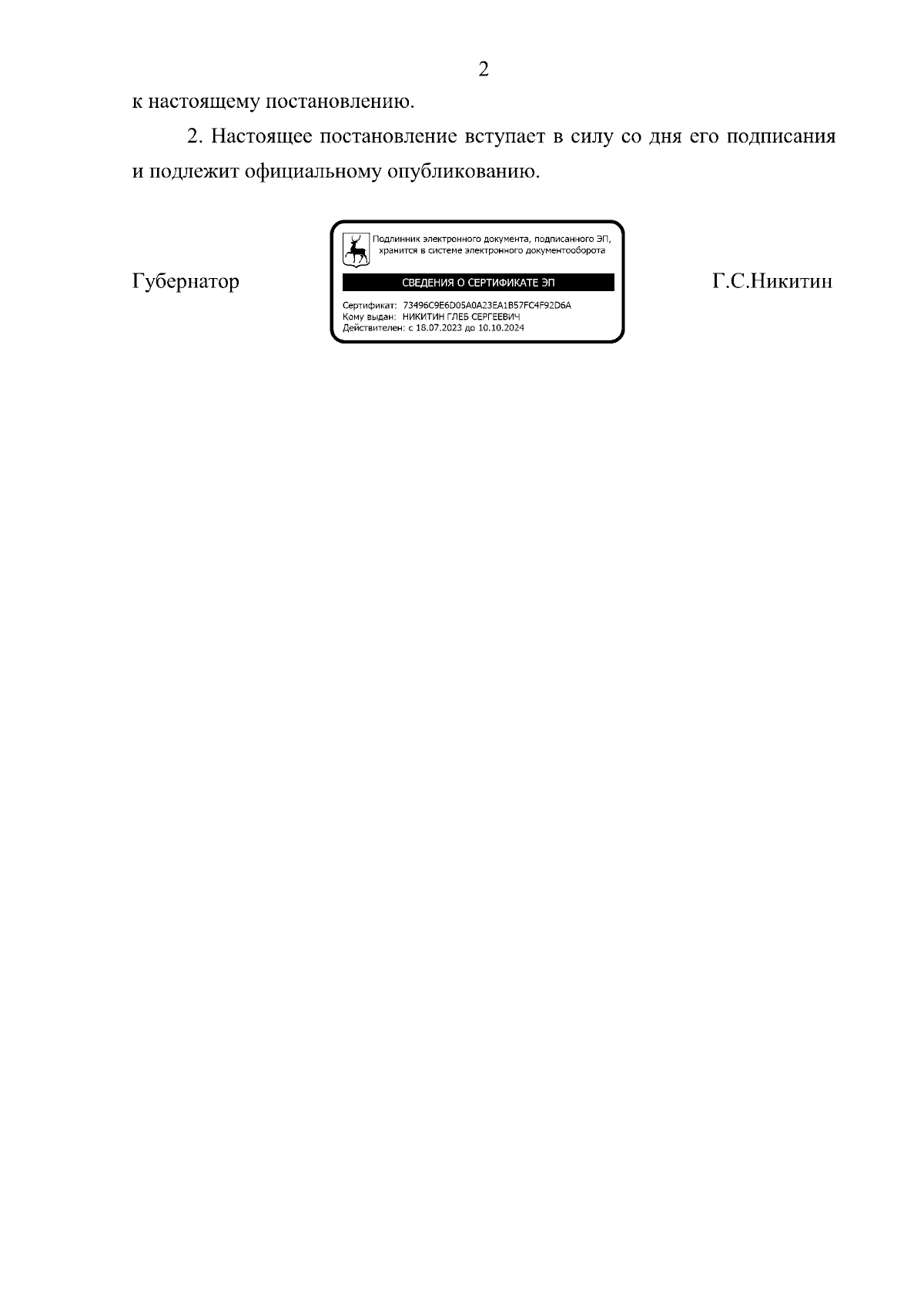 2

к настоящему постановлению.

2. Настоящее постановление вступает в силу со дня его подписания и подлежит официальному опубликованию.

Губернатор

Подлинник электронного документа, подписанного ЭП, хранится в системе электронного документооборота

СВЕДЕНИЯ О СЕРТИФИКАТЕ ЭП

Сертификат: 73496C9E6D05A0A23EA1B57FC4F92D6A
Кому выдан: НИКИТИН ГЛЕБ СЕРГЕЕВИЧ
Действителен: с 18.07.2023 до 10.10.2024

Г.С.Никитин